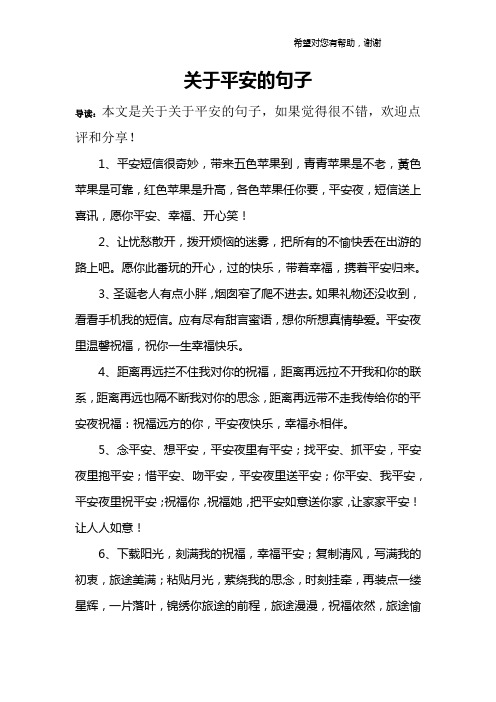 希望对您有帮助，谢谢

关于平安的句子

导读：本文是关于关于平安的句子，如果觉得很不错，欢迎点评和分享！

1、平安短信很奇妙，带来五色苹果到，青青苹果是不老，黄色苹果是可靠，红色苹果是升高，各色苹果任你要，平安夜，短信送上喜讯，愿你平安、幸福、开心笑！

2、让忧愁散开，拨开烦恼的迷雾，把所有的不愉快丢在出游的路上吧。愿你此番玩的开心，过的快乐，带着幸福，携着平安归来。

3、圣诞老人有点小胖，烟囱窄了爬不进去。如果礼物还没收到，看看手机我的短信。应有尽有甜言蜜语，想你所想真情挚爱。平安夜里温馨祝福，祝你一生幸福快乐。

4、距离再远拦不住我对你的祝福，距离再远拉不开我和你的联系，距离再远也隔不断我对你的思念，距离再远带不走我传给你的平安夜祝福：祝福远方的你，平安夜快乐，幸福永相伴。

5、念平安、想平安，平安夜里有平安；找平安、抓平安，平安夜里抱平安；惜平安、吻平安，平安夜里送平安；你平安、我平安，平安夜里祝平安；祝福你，祝福她，把平安如意送你家，让家家平安！让人人如意！

6、下载阳光，刻满我的祝福，幸福平安；复制清风，写满我的初衷，旅途美满；粘贴月光，萦绕我的思念，时刻挂牵，再装点一缕星辉，一片落叶，锦绣你旅途的前程，旅途漫漫，祝福依然，旅途愉